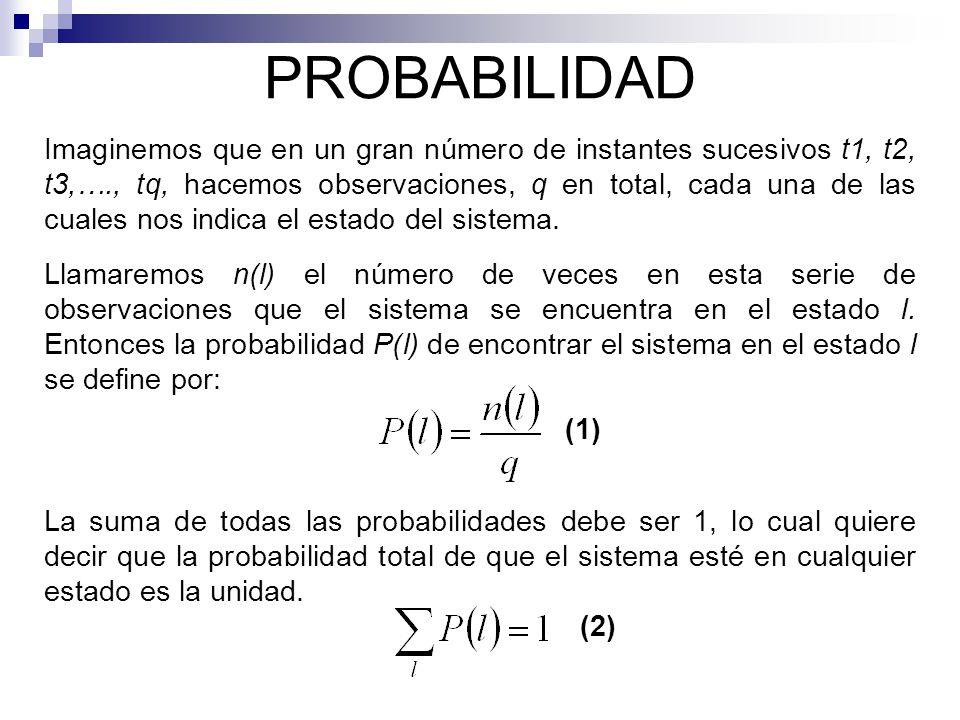 PROBABILIDAD

Imaginemos que en un gran número de instantes sucesivos t1, t2, t3,…., tq, hacemos observaciones, q en total, cada una de las cuales nos indica el estado del sistema.

Llamaremos n(l) el número de veces en esta serie de observaciones que el sistema se encuentra en el estado l. Entonces la probabilidad P(l) de encontrar el sistema en el estado l se define por:

$P(l) = \frac{n(l)}{q}$ (1)

La suma de todas las probabilidades debe ser 1, lo cual quiere decir que la probabilidad total de que el sistema esté en cualquier estado es la unidad.

$\sum_{l} P(l) = 1$ (2)